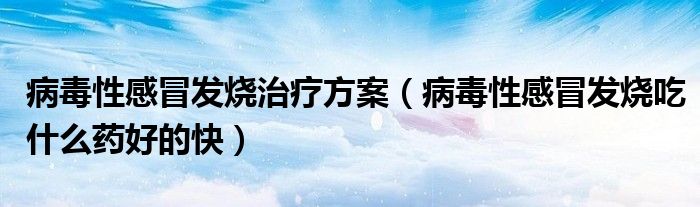 病毒性感冒发烧治疗方案（病毒性感冒发烧吃什么药好的快）